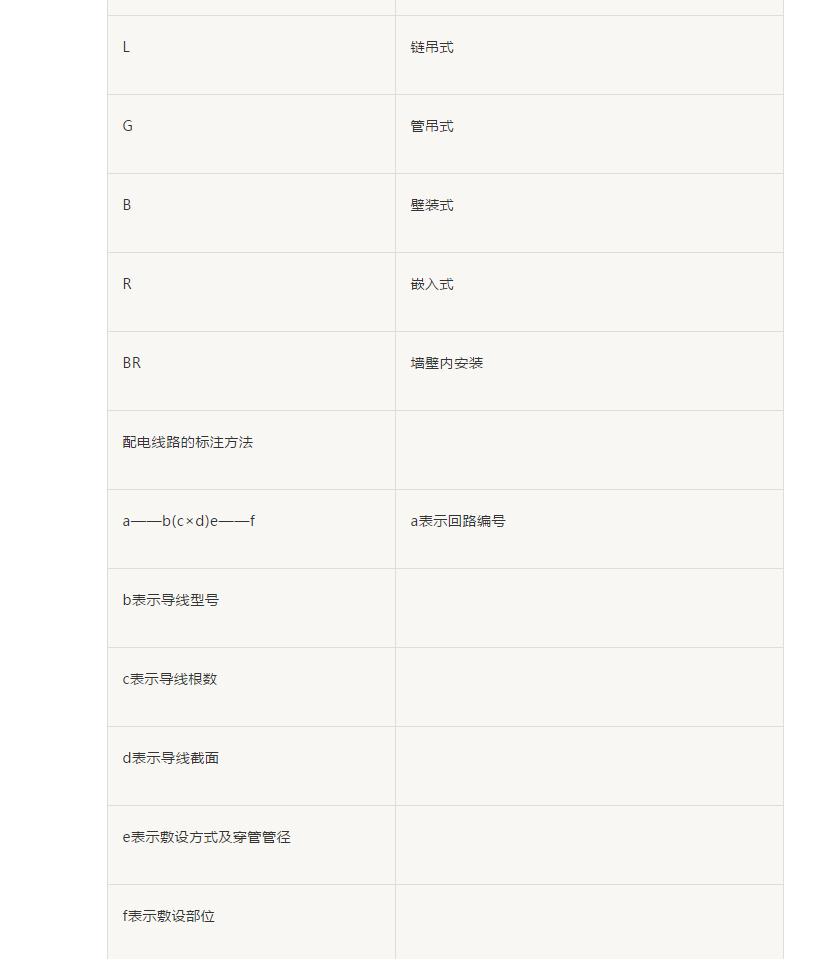 | | |
|---|---|
| L | 链吊式 |
| G | 管吊式 |
| B | 壁装式 |
| R | 嵌入式 |
| BR | 墙壁内安装 |
| 配电线路的标注方法 | |
| a——b(c×d)e——f | a表示回路编号 |
| b表示导线型号 | |
| c表示导线根数 | |
| d表示导线截面 | |
| e表示敷设方式及穿管管径 | |
| f表示敷设部位 | |